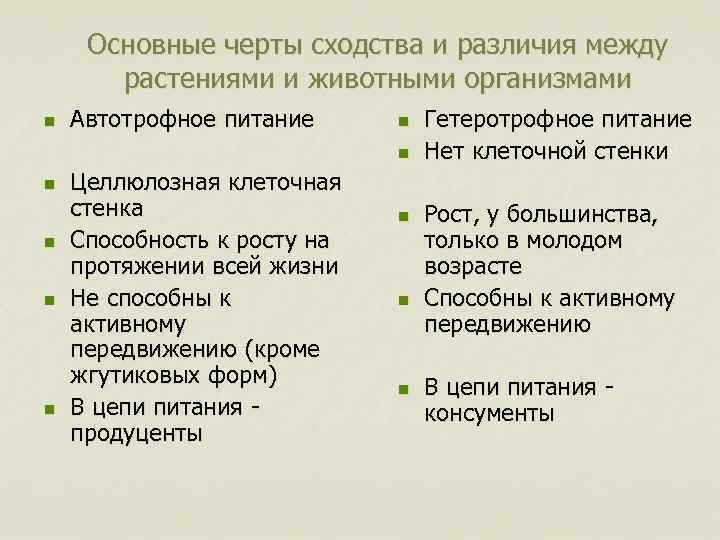 Основные черты сходства и различия между растениями и животными организмами

- Автотрофное питание
- Целлюлозная клеточная стенка
- Способность к росту на протяжении всей жизни
- Не способны к активному передвижению (кроме жгутиковых форм)
- В цепи питания - продуценты

- Гетеротрофное питание
- Нет клеточной стенки
- Рост, у большинства, только в молодом возрасте
- Способны к активному передвижению
- В цепи питания - консументы